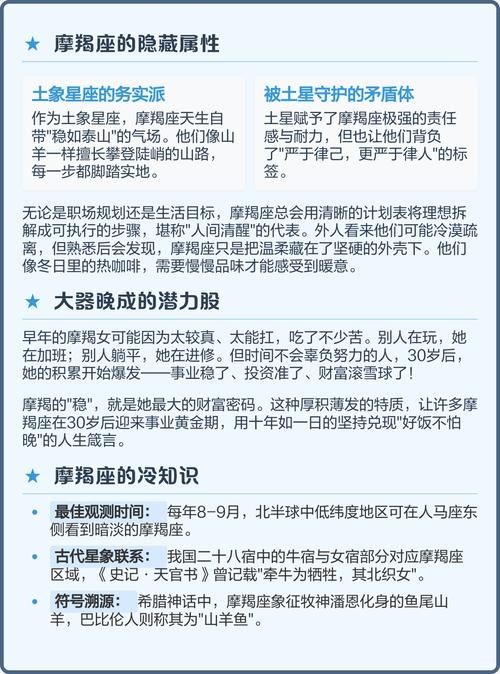 ★ 摩羯座的隐藏属性

土象星座的务实派

作为土象星座，摩羯座天生自带"稳如泰山"的气场。他们像山羊一样擅长攀登陡峭的山路，每一步都脚踏实地。

被土星守护的矛盾体

土星赋予了摩羯座极强的责任感与耐力，但也让他们背负了"严于律己，更严于律人"的标签。

无论是职场规划还是生活目标，摩羯座总会用清晰的计划表将理想拆解成可执行的步骤，堪称"人间清醒"的代表。外人看来他们可能冷漠疏离，但熟悉后会发现，摩羯座只是把温柔藏在了坚硬的外壳下。他们像冬日里的热咖啡，需要慢慢品味才能感受到暖意。

★ 大器晚成的潜力股

早年的摩羯女可能因为太较真、太能扛，吃了不少苦。别人在玩，她在加班；别人躺平，她在进修。但时间不会辜负努力的人，30岁后，她的积累开始爆发——事业稳了、投资准了、财富滚雪球了！

摩羯的"稳"，就是她最大的财富密码。这种厚积薄发的特质，让许多摩羯座在30岁后迎来事业黄金期，用十年如一日的坚持兑现"好饭不怕晚"的人生箴言。

★ 摩羯座的冷知识

• 最佳观测时间： 每年8-9月，北半球中低纬度地区可在人马座东侧看到暗淡的摩羯座。

• 古代星象联系： 我国二十八宿中的牛宿与女宿部分对应摩羯座区域，《史记·天官书》曾记载"牵牛为牺牲，其北织女"。

• 符号溯源： 希腊神话中，摩羯座象征牧神潘恩化身的鱼尾山羊，巴比伦人则称其为"山羊鱼"。